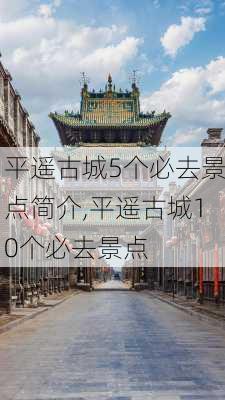 平遥古城5个必去景点简介,平遥古城10个必去景点